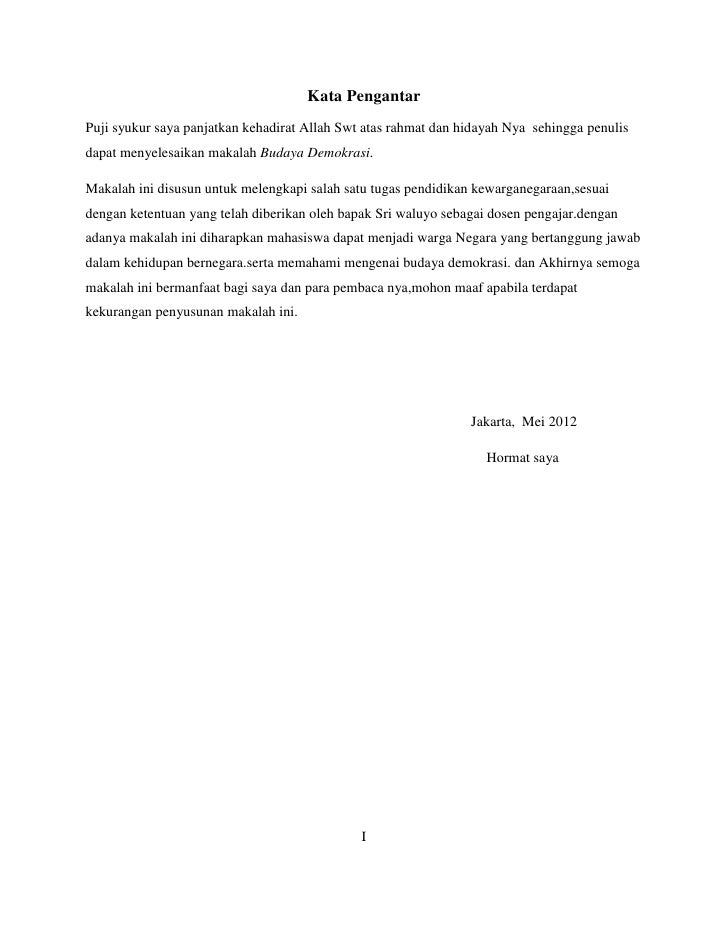 Kata Pengantar

Puji syukur saya panjatkan kehadirat Allah Swt atas rahmat dan hidayah Nya sehingga penulis dapat menyelesaikan makalah Budaya Demokrasi.

Makalah ini disusun untuk melengkapi salah satu tugas pendidikan kewarganegaraan,sesuai dengan ketentuan yang telah diberikan oleh bapak Sri waluyo sebagai dosen pengajar.dengan adanya makalah ini diharapkan mahasiswa dapat menjadi warga Negara yang bertanggung jawab dalam kehidupan bernegara.serta memahami mengenai budaya demokrasi. dan Akhirnya semoga makalah ini bermanfaat bagi saya dan para pembaca nya,mohon maaf apabila terdapat kekurangan penyusunan makalah ini.

Jakarta, Mei 2012

Hormat saya

I